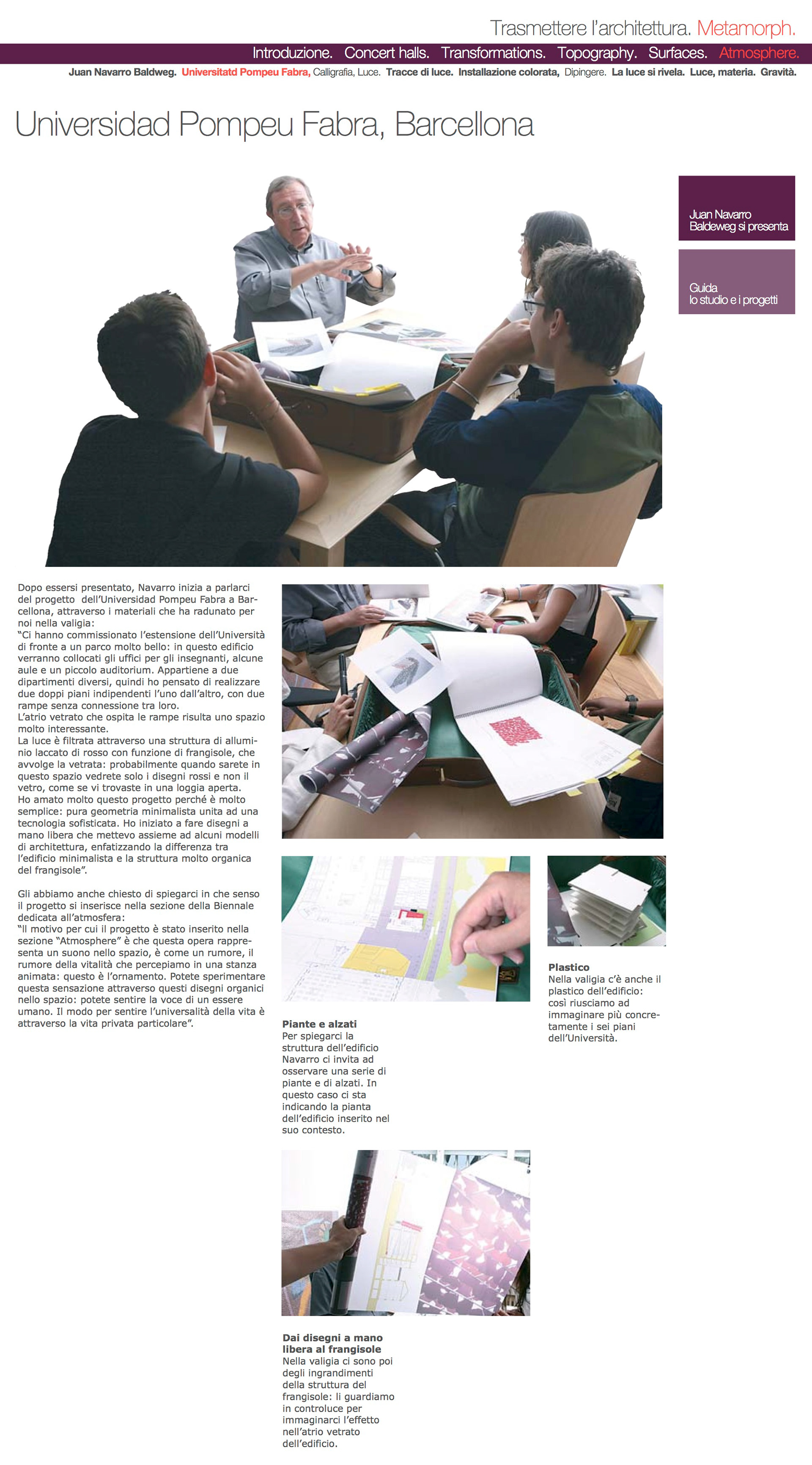 Trasmettere l'architettura. Metamorph.

Introduzione. Concert halls. Transformations. Topography. Surfaces. Atmosphere.

Juan Navarro Baldweg. Universitatd Pompeu Fabra, Calligrafia, Luce. Tracce di luce. Installazione colorata, Dipingere. La luce si rivela. Luce, materia. Gravità.

Universidad Pompeu Fabra, Barcellona

Juan Navarro Baldeweg si presenta

Guida lo studio e i progetti

Dopo essersi presentato, Navarro inizia a parlarci del progetto dell'Universidad Pompeu Fabra a Barcellona, attraverso i materiali che ha radunato per noi nella valigia:
"Ci hanno commissionato l'estensione dell'Università di fronte a un parco molto bello: in questo edificio verranno collocati gli uffici per gli insegnanti, alcune aule e un piccolo auditorium. Appartiene a due dipartimenti diversi, quindi ho pensato di realizzare due doppi piani indipendenti l'uno dall'altro, con due rampe senza connessione tra loro.
L'atrio vetrato che ospita le rampe risulta uno spazio molto interessante.
La luce è filtrata attraverso una struttura di alluminio laccato di rosso con funzione di frangisole, che avvolge la vetrata: probabilmente quando sarete in questo spazio vedrete solo i disegni rossi e non il vetro, come se vi trovaste in una loggia aperta.
Ho amato molto questo progetto perché è molto semplice: pura geometria minimalista unita ad una tecnologia sofisticata. Ho iniziato a fare disegni a mano libera che mettevo assieme ad alcuni modelli di architettura, enfatizzando la differenza tra l'edificio minimalista e la struttura molto organica del frangisole".

Gli abbiamo anche chiesto di spiegarci in che senso il progetto si inserisce nella sezione della Biennale dedicata all'atmosfera:
"Il motivo per cui il progetto è stato inserito nella sezione "Atmosphere" è che questa opera rappresenta un suono nello spazio, è come un rumore, il rumore della vitalità che percepiamo in una stanza animata: questo è l'ornamento. Potete sperimentare questa sensazione attraverso questi disegni organici nello spazio: potete sentire la voce di un essere umano. Il modo per sentire l'universalità della vita è attraverso la vita privata particolare".

Piante e alzati
Per spiegarci la struttura dell'edificio Navarro ci invita ad osservare una serie di piante e di alzati. In questo caso ci sta indicando la pianta dell'edificio inserito nel suo contesto.

Plastico
Nella valigia c'è anche il plastico dell'edificio: così riusciamo ad immaginare più concretamente i sei piani dell'Università.

Dai disegni a mano libera al frangisole
Nella valigia ci sono poi degli ingrandimenti della struttura del frangisole: li guardiamo in controluce per immaginarci l'effetto nell'atrio vetrato dell'edificio.